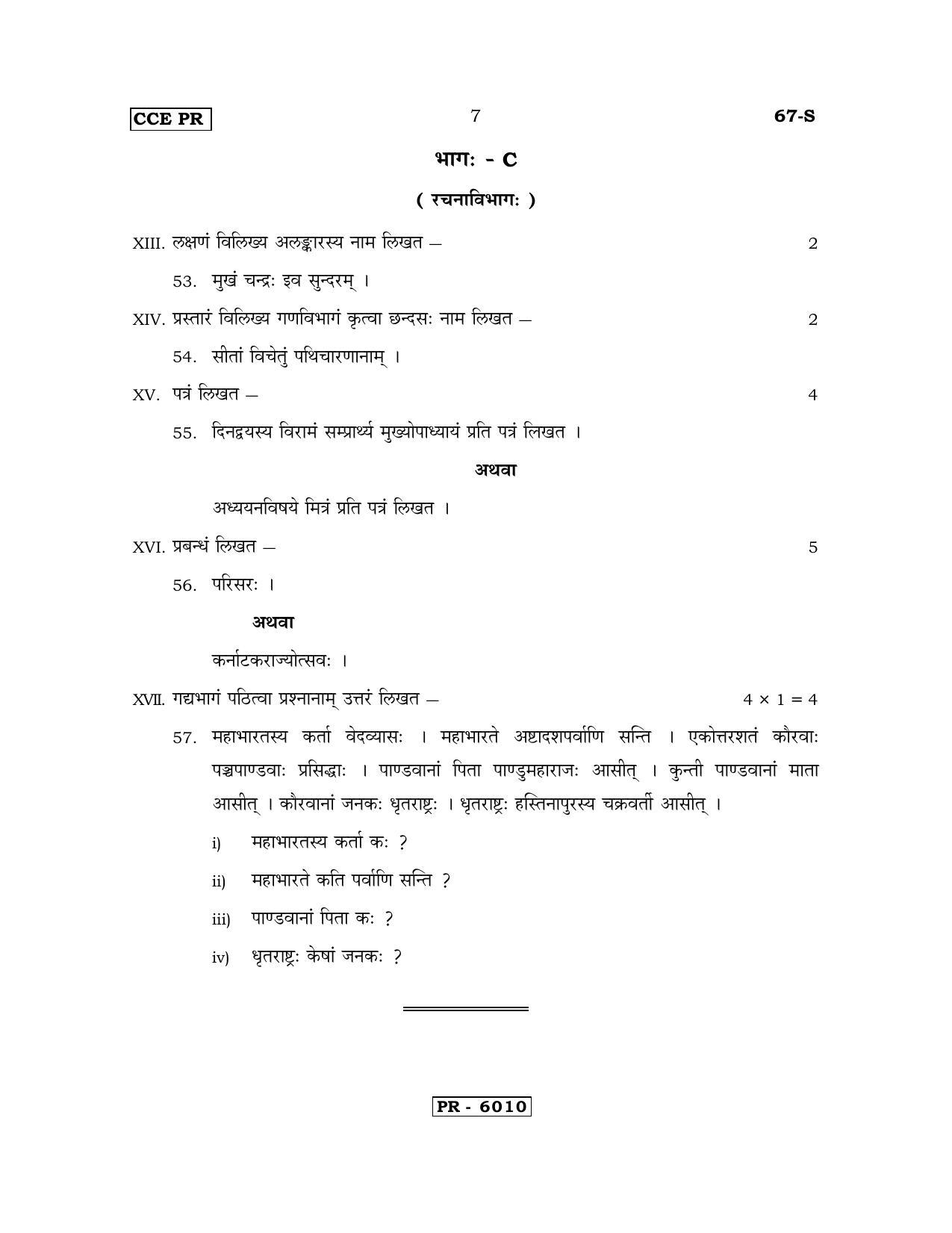 CCE PR 7 67-S

भागः - C

( रचनाविभागः )

XIII. लक्षणं विलिख्य अलङ्कारस्य नाम लिखत — 2

53. मुखं चन्द्रः इव सुन्दरम् ।

XIV. प्रस्तारं विलिख्य गणविभागं कृत्वा छन्दसः नाम लिखत — 2

54. सीतां विचेतुं पथिचारणानाम् ।

XV. पत्रं लिखत — 4

55. दिनद्वयस्य विरामं सम्प्रार्थ्य मुख्योपाध्यायं प्रति पत्रं लिखत ।

अथवा

अध्ययनविषये मित्रं प्रति पत्रं लिखत ।

XVI. प्रबन्धं लिखत — 5

56. परिसरः ।

अथवा

कर्नाटकराज्योत्सवः ।

XVII. गद्यभागं पठित्वा प्रश्नानाम् उत्तरं लिखत — $4 \times 1 = 4$

57. महाभारतस्य कर्ता वेदव्यासः । महाभारते अष्टादशपर्वाणि सन्ति । एकोत्तरशतं कौरवाः पञ्चपाण्डवाः प्रसिद्धाः । पाण्डवानां पिता पाण्डुमहाराजः आसीत् । कुन्ती पाण्डवानां माता आसीत् । कौरवानां जनकः धृतराष्ट्रः । धृतराष्ट्रः हस्तिनापुरस्य चक्रवर्ती आसीत् ।

i) महाभारतस्य कर्ता कः ?

ii) महाभारते कति पर्वाणि सन्ति ?

iii) पाण्डवानां पिता कः ?

iv) धृतराष्ट्रः केषां जनकः ?

PR - 6010